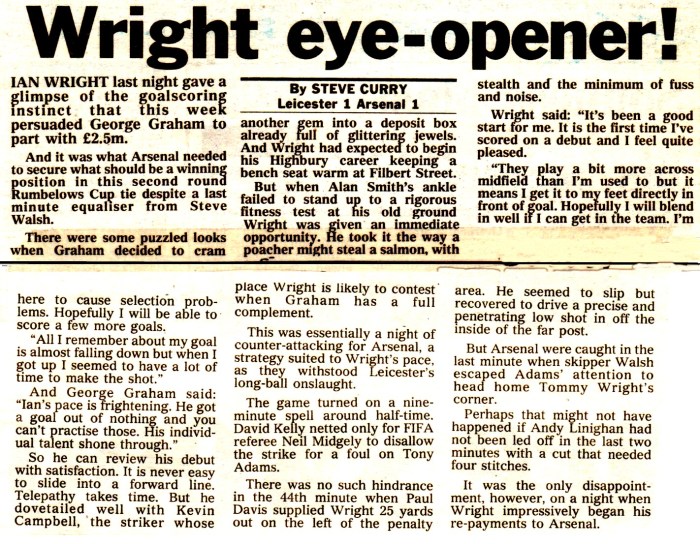 Wright eye-opener!

IAN WRIGHT last night gave a glimpse of the goalscoring instinct that this week persuaded George Graham to part with £2.5m.

And it was what Arsenal needed to secure what should be a winning position in this second round Rumbelows Cup tie despite a last minute equaliser from Steve Walsh.

There were some puzzled looks when Graham decided to cram

By STEVE CURRY
Leicester 1 Arsenal 1

another gem into a deposit box already full of glittering jewels. And Wright had expected to begin his Highbury career keeping a bench seat warm at Filbert Street.

But when Alan Smith's ankle failed to stand up to a rigorous fitness test at his old ground Wright was given an immediate opportunity. He took it the way a poacher might steal a salmon, with

stealth and the minimum of fuss and noise.

Wright said: "It's been a good start for me. It is the first time I've scored on a debut and I feel quite pleased.

"They play a bit more across midfield than I'm used to but it means I get it to my feet directly in front of goal. Hopefully I will blend in well if I can get in the team. I'm

here to cause selection problems. Hopefully I will be able to score a few more goals.

"All I remember about my goal is almost falling down but when I got up I seemed to have a lot of time to make the shot."

And George Graham said: "Ian's pace is frightening. He got a goal out of nothing and you can't practise those. His individual talent shone through."

So he can review his debut with satisfaction. It is never easy to slide into a forward line. Telepathy takes time. But he dovetailed well with Kevin Campbell, the striker whose

place Wright is likely to contest when Graham has a full complement.

This was essentially a night of counter-attacking for Arsenal, a strategy suited to Wright's pace, as they withstood Leicester's long-ball onslaught.

The game turned on a nine-minute spell around half-time. David Kelly netted only for FIFA referee Neil Midgely to disallow the strike for a foul on Tony Adams.

There was no such hindrance in the 44th minute when Paul Davis supplied Wright 25 yards out on the left of the penalty

area. He seemed to slip but recovered to drive a precise and penetrating low shot in off the inside of the far post.

But Arsenal were caught in the last minute when skipper Walsh escaped Adams' attention to head home Tommy Wright's corner.

Perhaps that might not have happened if Andy Linighan had not been led off in the last two minutes with a cut that needed four stitches.

It was the only disappointment, however, on a night when Wright impressively began his re-payments to Arsenal.